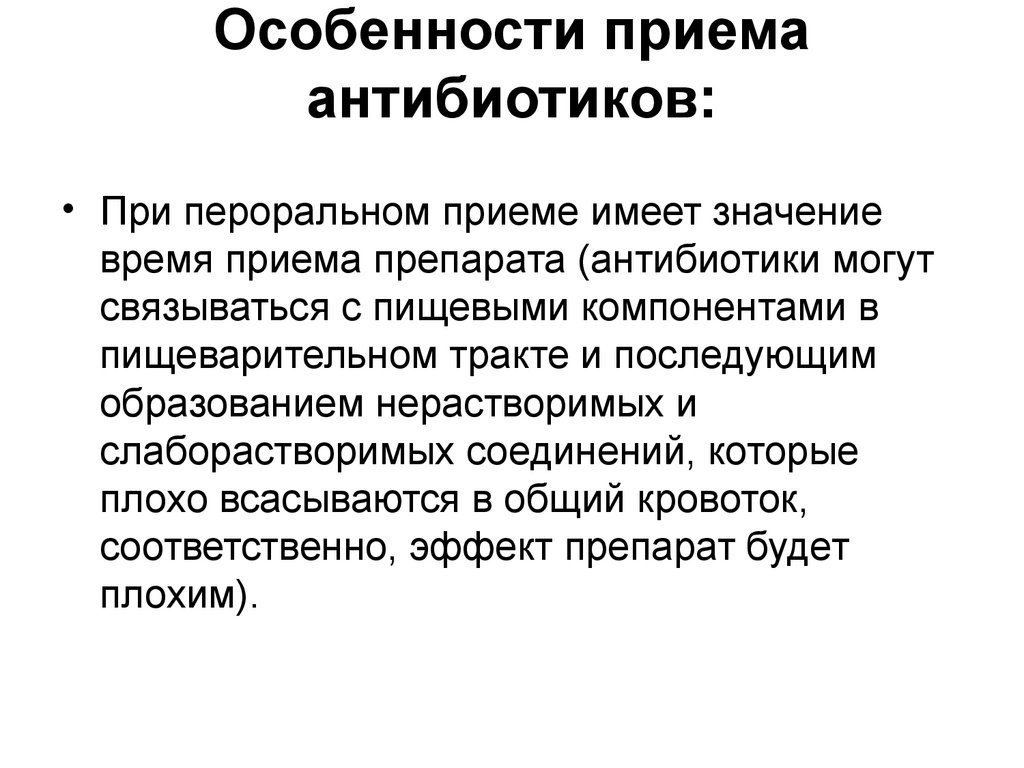 Особенности приема антибиотиков:

• При пероральном приеме имеет значение время приема препарата (антибиотики могут связываться с пищевыми компонентами в пищеварительном тракте и последующим образованием нерастворимых и слаборастворимых соединений, которые плохо всасываются в общий кровоток, соответственно, эффект препарат будет плохим).